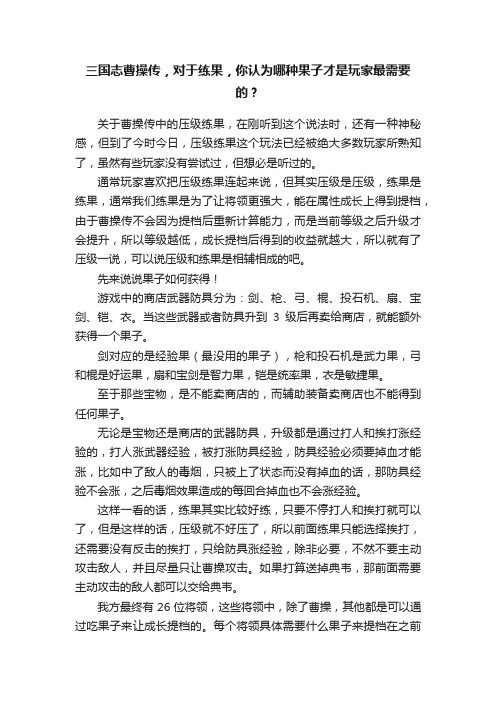 三国志曹操传，对于练果，你认为哪种果子才是玩家最需要的？

关于曹操传中的压级练果，在刚听到这个说法时，还有一种神秘感，但到了今时今日，压级练果这个玩法已经被绝大多数玩家所熟知了，虽然有些玩家没有尝试过，但想必是听过的。

通常玩家喜欢把压级练果连起来说，但其实压级是压级，练果是练果，通常我们练果是为了让将领更强大，能在属性成长上得到提档，由于曹操传不会因为提档后重新计算能力，而是当前等级之后升级才会提升，所以等级越低，成长提档后得到的收益就越大，所以就有了压级一说，可以说压级和练果是相辅相成的吧。

先来说说果子如何获得！

游戏中的商店武器防具分为：剑、枪、弓、棍、投石机、扇、宝剑、铠、衣。当这些武器或者防具升到 3 级后再卖给商店，就能额外获得一个果子。

剑对应的是经验果（最没用的果子），枪和投石机是武力果，弓和棍是好运果，扇和宝剑是智力果，铠是统率果，衣是敏捷果。

至于那些宝物，是不能卖商店的，而辅助装备卖商店也不能得到任何果子。

无论是宝物还是商店的武器防具，升级都是通过打人和挨打涨经验的，打人涨武器经验，被打涨防具经验，防具经验必须要掉血才能涨，比如中了敌人的毒烟，只被上了状态而没有掉血的话，那防具经验不会涨，之后毒烟效果造成的每回合掉血也不会涨经验。

这样一看的话，练果其实比较好练，只要不停打人和挨打就可以了，但是这样的话，压级就不好压了，所以前面练果只能选择挨打，还需要没有反击的挨打，只给防具涨经验，除非必要，不然不要主动攻击敌人，并且尽量只让曹操攻击。如果打算送掉典韦，那前面需要主动攻击的敌人都可以交给典韦。

我方最终有 26 位将领，这些将领中，除了曹操，其他都是可以通过吃果子来让成长提档的。每个将领具体需要什么果子来提档在之前